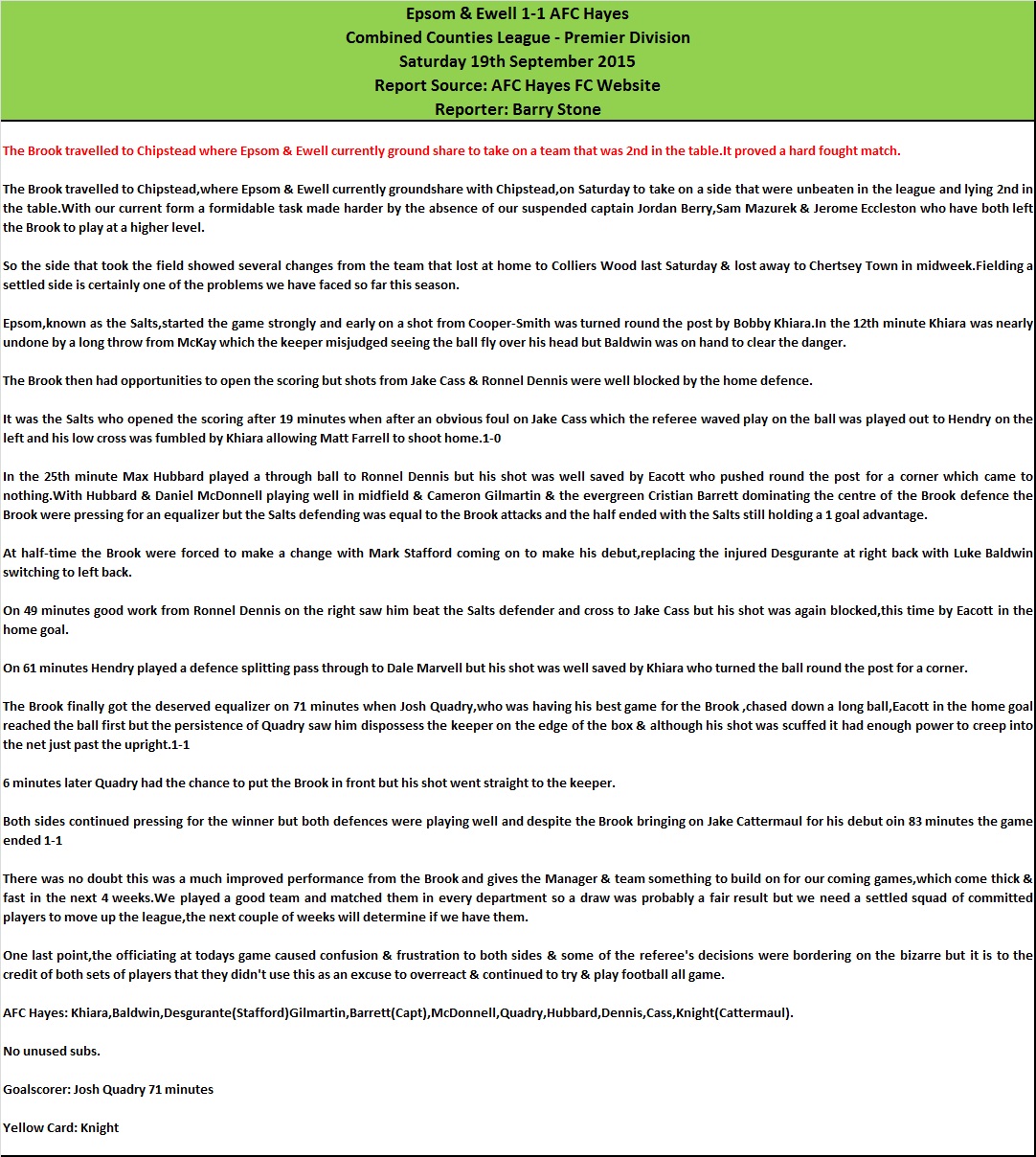 Epsom & Ewell 1-1 AFC Hayes
Combined Counties League - Premier Division
Saturday 19th September 2015
Report Source: AFC Hayes FC Website
Reporter: Barry Stone

The Brook travelled to Chipstead where Epsom & Ewell currently ground share to take on a team that was 2nd in the table.It proved a hard fought match.

The Brook travelled to Chipstead,where Epsom & Ewell currently groundshare with Chipstead,on Saturday to take on a side that were unbeaten in the league and lying 2nd in the table.With our current form a formidable task made harder by the absence of our suspended captain Jordan Berry,Sam Mazurek & Jerome Eccleston who have both left the Brook to play at a higher level.

So the side that took the field showed several changes from the team that lost at home to Colliers Wood last Saturday & lost away to Chertsey Town in midweek.Fielding a settled side is certainly one of the problems we have faced so far this season.

Epsom,known as the Salts,started the game strongly and early on a shot from Cooper-Smith was turned round the post by Bobby Khiara.In the 12th minute Khiara was nearly undone by a long throw from McKay which the keeper misjudged seeing the ball fly over his head but Baldwin was on hand to clear the danger.

The Brook then had opportunities to open the scoring but shots from Jake Cass & Ronnel Dennis were well blocked by the home defence.

It was the Salts who opened the scoring after 19 minutes when after an obvious foul on Jake Cass which the referee waved play on the ball was played out to Hendry on the left and his low cross was fumbled by Khiara allowing Matt Farrell to shoot home.1-0

In the 25th minute Max Hubbard played a through ball to Ronnel Dennis but his shot was well saved by Eacott who pushed round the post for a corner which came to nothing.With Hubbard & Daniel McDonnell playing well in midfield & Cameron Gilmartin & the evergreen Cristian Barrett dominating the centre of the Brook defence the Brook were pressing for an equalizer but the Salts defending was equal to the Brook attacks and the half ended with the Salts still holding a 1 goal advantage.

At half-time the Brook were forced to make a change with Mark Stafford coming on to make his debut,replacing the injured Desgurante at right back with Luke Baldwin switching to left back.

On 49 minutes good work from Ronnel Dennis on the right saw him beat the Salts defender and cross to Jake Cass but his shot was again blocked,this time by Eacott in the home goal.

On 61 minutes Hendry played a defence splitting pass through to Dale Marvell but his shot was well saved by Khiara who turned the ball round the post for a corner.

The Brook finally got the deserved equalizer on 71 minutes when Josh Quadry,who was having his best game for the Brook ,chased down a long ball,Eacott in the home goal reached the ball first but the persistence of Quadry saw him dispossess the keeper on the edge of the box & although his shot was scuffed it had enough power to creep into the net just past the upright.1-1

6 minutes later Quadry had the chance to put the Brook in front but his shot went straight to the keeper.

Both sides continued pressing for the winner but both defences were playing well and despite the Brook bringing on Jake Cattermaul for his debut oin 83 minutes the game ended 1-1

There was no doubt this was a much improved performance from the Brook and gives the Manager & team something to build on for our coming games,which come thick & fast in the next 4 weeks.We played a good team and matched them in every department so a draw was probably a fair result but we need a settled squad of committed players to move up the league,the next couple of weeks will determine if we have them.

One last point,the officiating at todays game caused confusion & frustration to both sides & some of the referee's decisions were bordering on the bizarre but it is to the credit of both sets of players that they didn't use this as an excuse to overreact & continued to try & play football all game.

AFC Hayes: Khiara,Baldwin,Desgurante(Stafford)Gilmartin,Barrett(Capt),McDonnell,Quadry,Hubbard,Dennis,Cass,Knight(Cattermaul).

No unused subs.

Goalscorer: Josh Quadry 71 minutes

Yellow Card: Knight